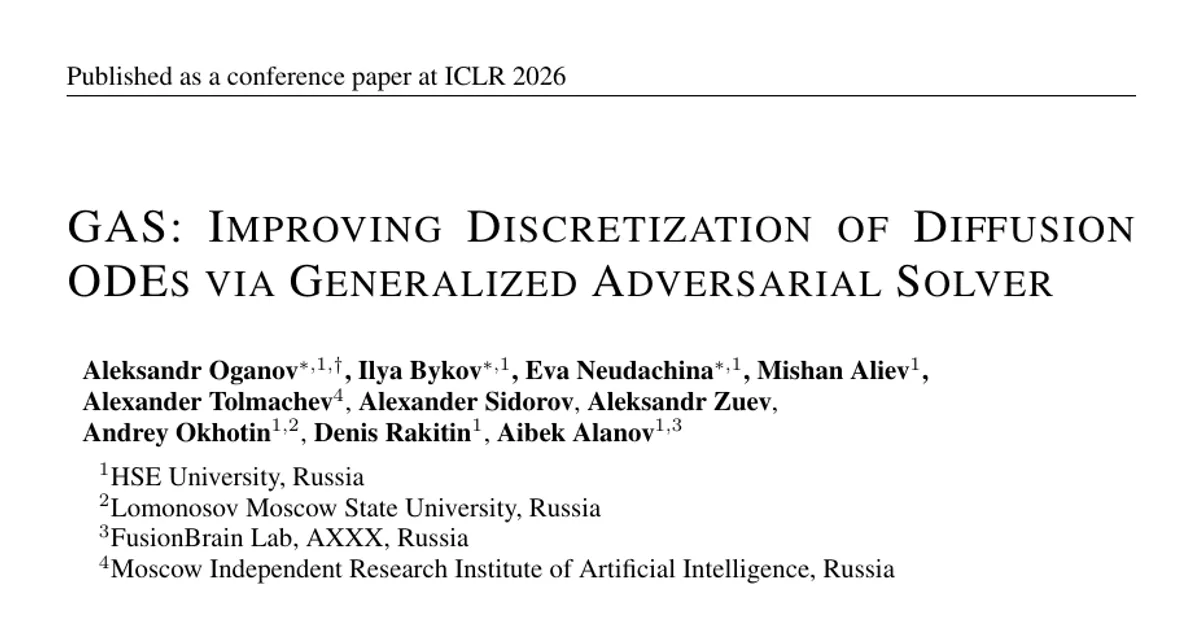 Published as a conference paper at ICLR 2026

GAS: IMPROVING DISCRETIZATION OF DIFFUSION ODES VIA GENERALIZED ADVERSARIAL SOLVER

Aleksandr Oganov$^{*,1,\dagger}$, Ilya Bykov$^{*,1}$, Eva Neudachina$^{*,1}$, Mishan Aliev$^{1}$,
Alexander Tolmachev$^{4}$, Alexander Sidorov, Aleksandr Zuev,
Andrey Okhotin$^{1,2}$, Denis Rakitin$^{1}$, Aibek Alanov$^{1,3}$

$^{1}$HSE University, Russia
$^{2}$Lomonosov Moscow State University, Russia
$^{3}$FusionBrain Lab, AXXX, Russia
$^{4}$Moscow Independent Research Institute of Artificial Intelligence, Russia